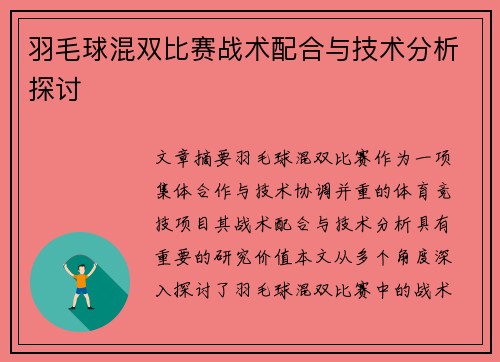 羽毛球混双比赛战术配合与技术分析探讨

文章摘要羽毛球混双比赛作为一项集体合作与技术协调并重的体育竞技项目其战术配合与技术分析具有重要的研究价值本文从多个角度深入探讨了羽毛球混双比赛中的战术